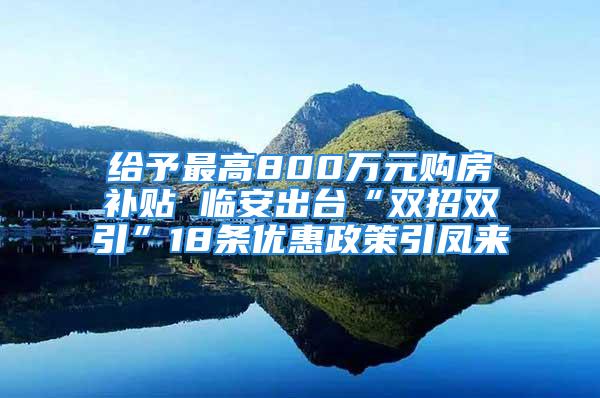 给予最高800万元购房补贴 临安出台“双招双引”18条优惠政策引凤来